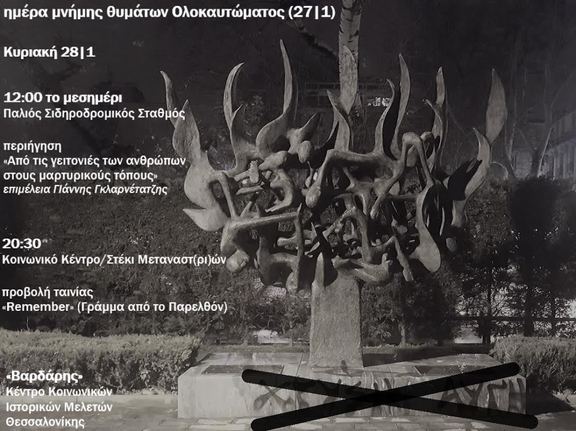 ημέρα μνήμης θυμάτων Ολοκαυτώματος (27|1)

Κυριακή 28|1

12:00 το μεσημέρι
Παλιός Σιδηροδρομικός Σταθμός

περιήγηση
«Από τις γειτονιές των ανθρώπων στους μαρτυρικούς τόπους»
επιμέλεια Γιάννης Γκλαρνέτατζης

20:30
Κοινωνικό Κέντρο/Στέκι Μεταναστ(ρι)ών

προβολή ταινίας
«Remember» (Γράμμα από το Παρελθόν)

«Βαρδάρης»
Κέντρο Κοινωνικών
Ιστορικών Μελετών
Θεσσαλονίκης